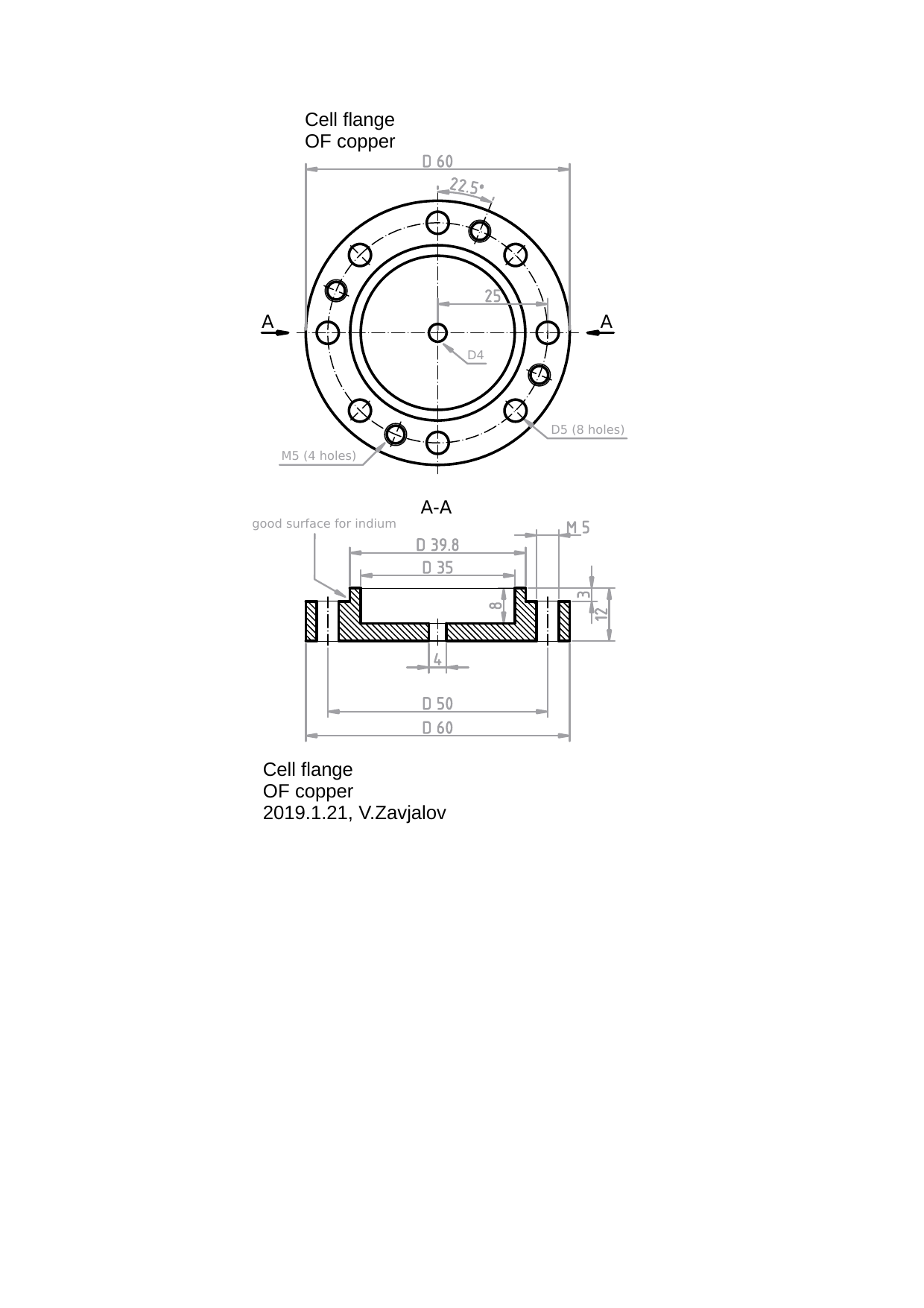 Cell flange
OF copper

D 60

22.5°

25

A

A

D4

D5 (8 holes)

M5 (4 holes)

A-A

good surface for indium

M 5

D 39.8

D 35

8

3

12

4

D 50

D 60

Cell flange
OF copper
2019.1.21, V.Zavjalov